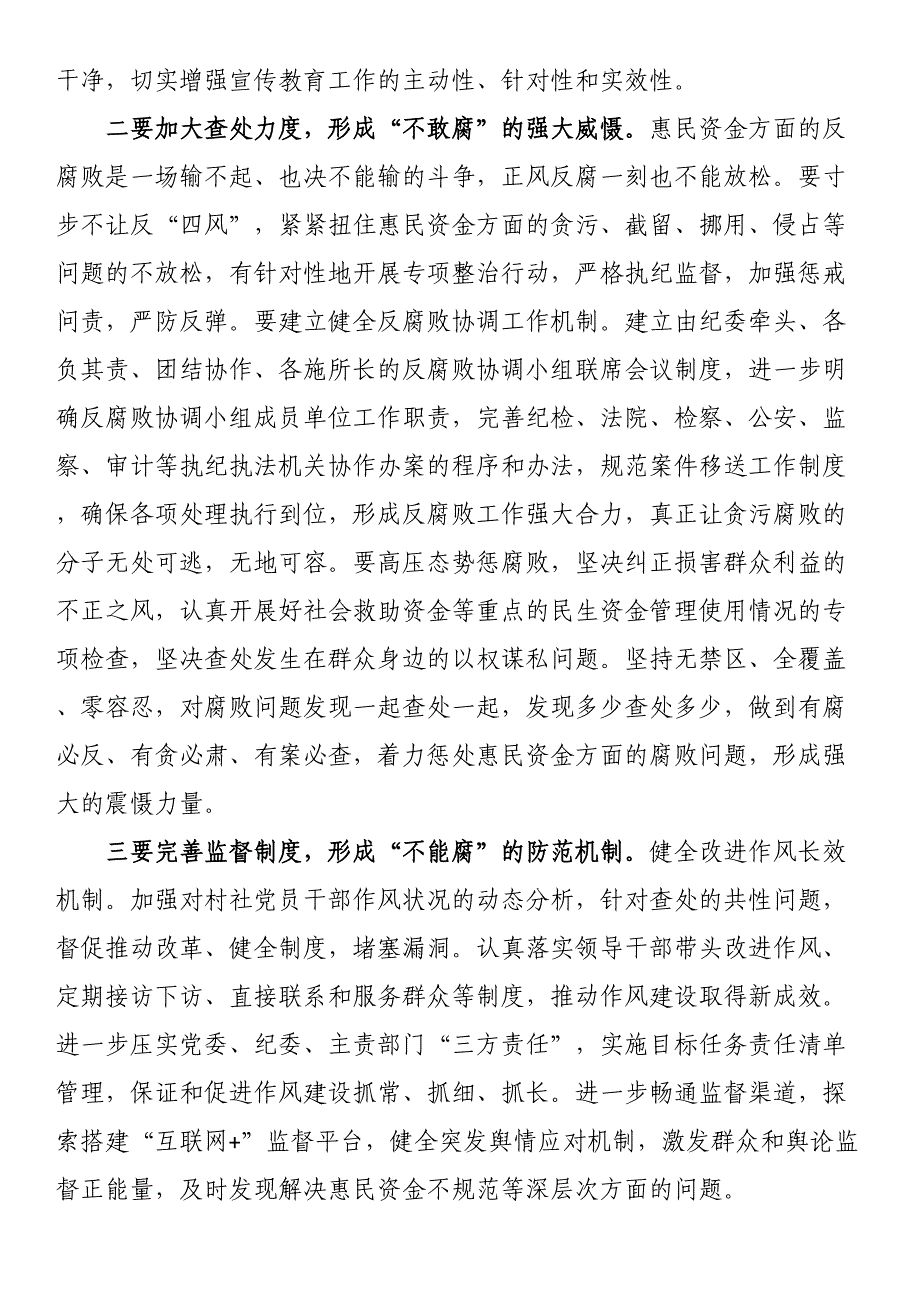 干净，切实增强宣传教育工作的主动性、针对性和实效性。

二要加大查处力度，形成“不敢腐”的强大威慑。惠民资金方面的反腐败是一场输不起、也决不能输的斗争，正风反腐一刻也不能放松。要寸步不让反“四风”，紧紧扭住惠民资金方面的贪污、截留、挪用、侵占等问题的不放松，有针对性地开展专项整治行动，严格执纪监督，加强惩戒问责，严防反弹。要建立健全反腐败协调工作机制。建立由纪委牵头、各负其责、团结协作、各施所长的反腐败协调小组联席会议制度，进一步明确反腐败协调小组成员单位工作职责，完善纪检、法院、检察、公安、监察、审计等执纪执法机关协作办案的程序和办法，规范案件移送工作制度，确保各项处理执行到位，形成反腐败工作强大合力，真正让贪污腐败的分子无处可逃，无地可容。要高压态势惩腐败，坚决纠正损害群众利益的不正之风，认真开展好社会救助资金等重点的民生资金管理使用情况的专项检查，坚决查处发生在群众身边的以权谋私问题。坚持无禁区、全覆盖、零容忍，对腐败问题发现一起查处一起，发现多少查处多少，做到有腐必反、有贪必肃、有案必查，着力惩处惠民资金方面的腐败问题，形成强大的震慑力量。

三要完善监督制度，形成“不能腐”的防范机制。健全改进作风长效机制。加强对村社党员干部作风状况的动态分析，针对查处的共性问题，督促推动改革、健全制度，堵塞漏洞。认真落实领导干部带头改进作风、定期接访下访、直接联系和服务群众等制度，推动作风建设取得新成效。进一步压实党委、纪委、主责部门“三方责任”，实施目标任务责任清单管理，保证和促进作风建设抓常、抓细、抓长。进一步畅通监督渠道，探索搭建“互联网+”监督平台，健全突发舆情应对机制，激发群众和舆论监督正能量，及时发现解决惠民资金不规范等深层次方面的问题。